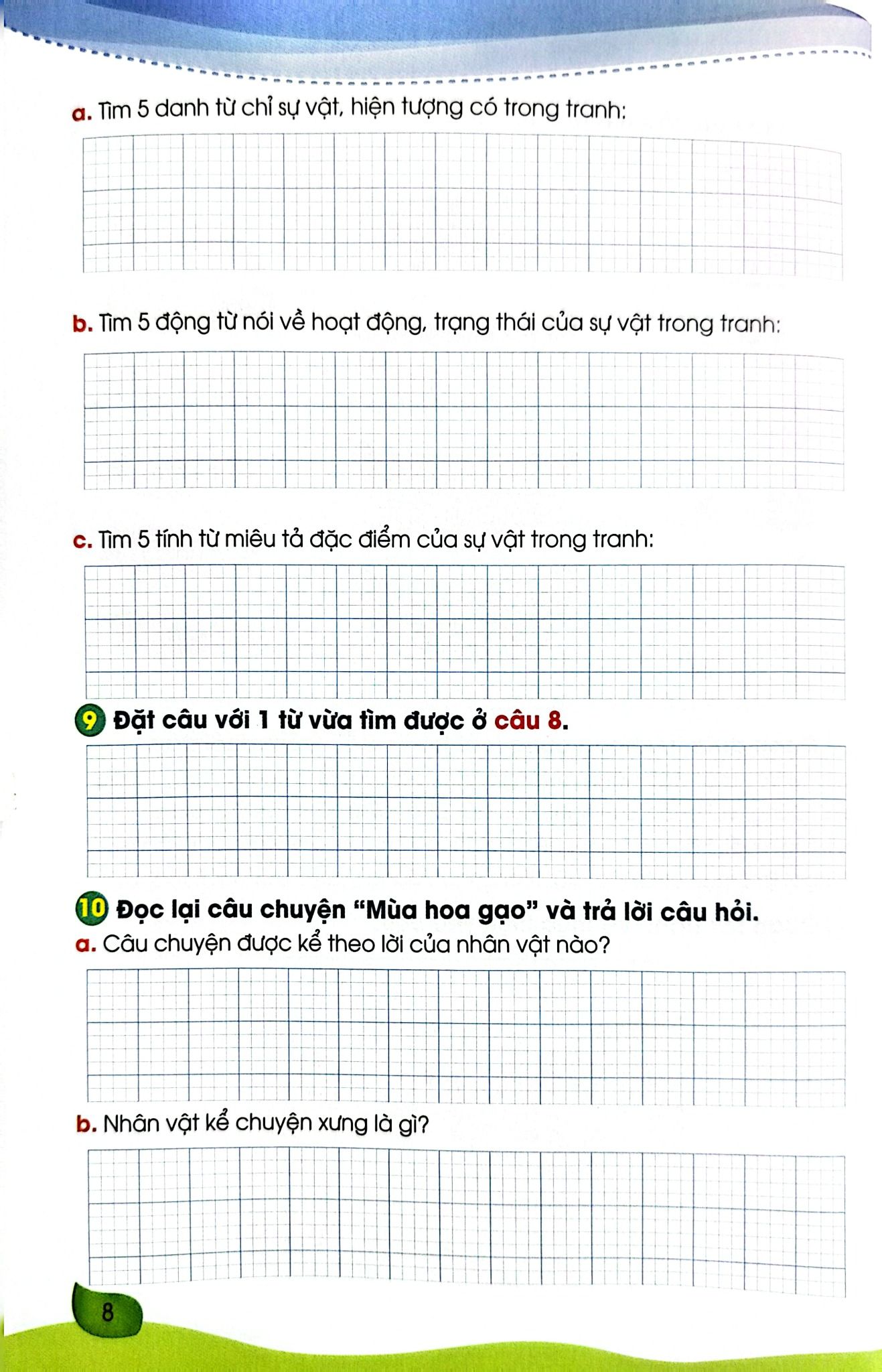 a. Tìm 5 danh từ chỉ sự vật, hiện tượng có trong tranh:

b. Tìm 5 động từ nói về hoạt động, trạng thái của sự vật trong tranh:

c. Tìm 5 tính từ miêu tả đặc điểm của sự vật trong tranh:

9 Đặt câu với 1 từ vừa tìm được ở câu 8.

10 Đọc lại câu chuyện "Mùa hoa gạo" và trả lời câu hỏi.
a. Câu chuyện được kể theo lời của nhân vật nào?

b. Nhân vật kể chuyện xưng là gì?

8